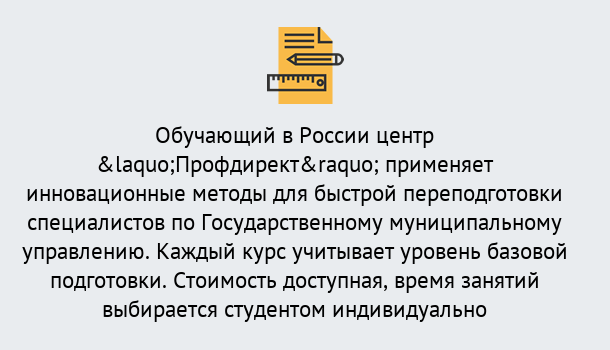 Обучающий в России центр &laquo;Профдирект&raquo; применяет инновационные методы для быстрой переподготовки специалистов по Государственному муниципальному управлению. Каждый курс учитывает уровень базовой подготовки. Стоимость доступная, время занятий выбирается студентом индивидуально